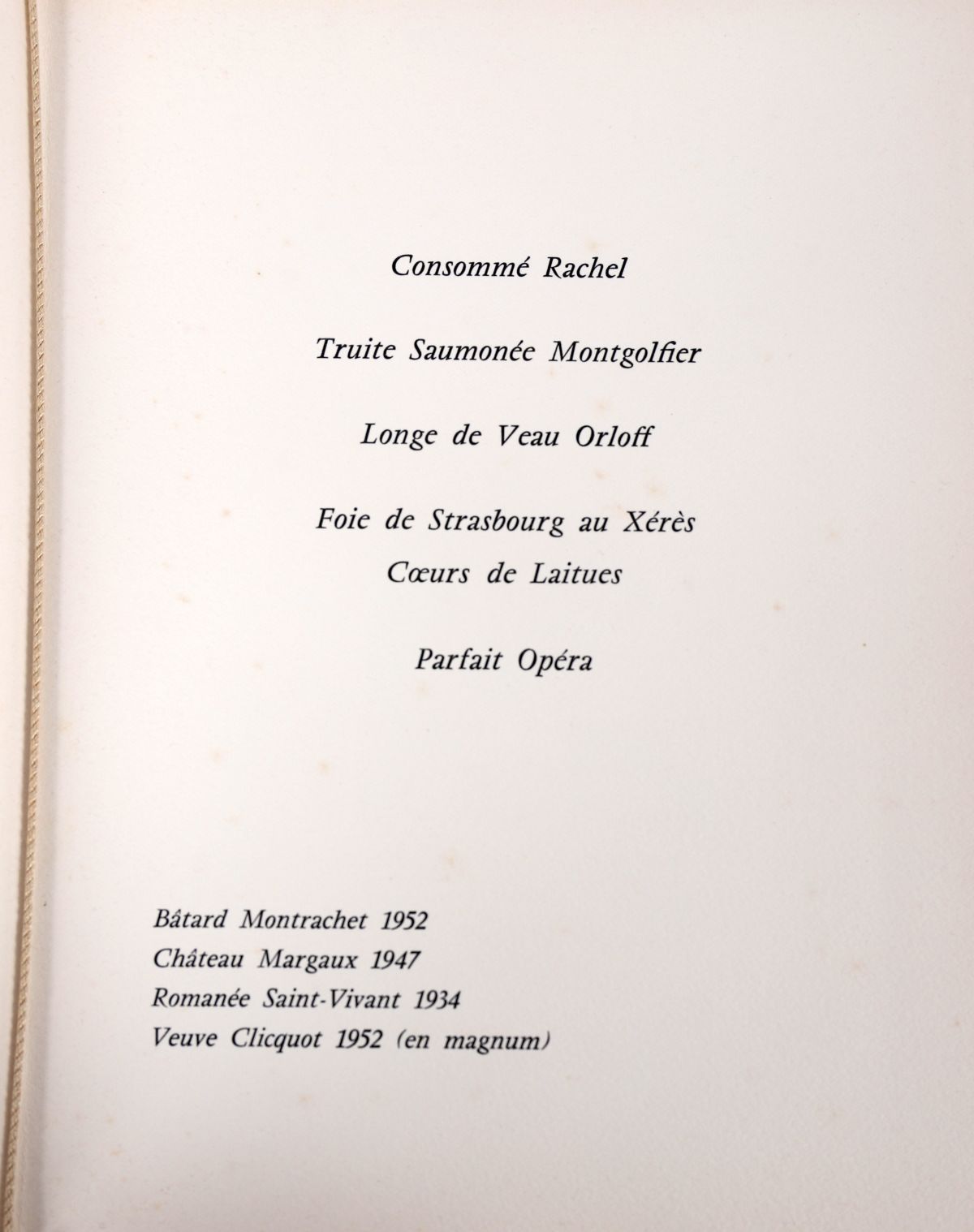 Consommé Rachel

Truite Saumonée Montgolfier

Longe de Veau Orloff

Foie de Strasbourg au Xérès
Cœurs de Laitues

Parfait Opéra

Bâtard Montrachet 1952
Château Margaux 1947
Romanée Saint-Vivant 1934
Veuve Clicquot 1952 (en magnum)